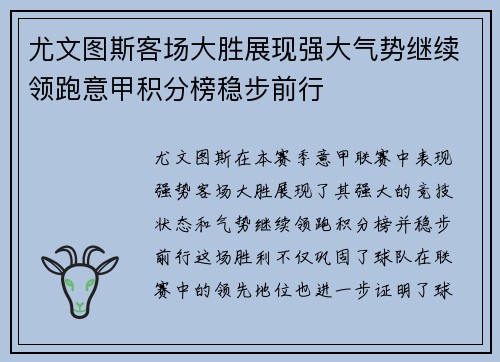 尤文图斯客场大胜展现强大气势继续领跑意甲积分榜稳步前行

尤文图斯在本赛季意甲联赛中表现强势客场大胜展现了其强大的竞技状态和气势继续领跑积分榜并稳步前行这场胜利不仅巩固了球队在联赛中的领先地位也进一步证明了球